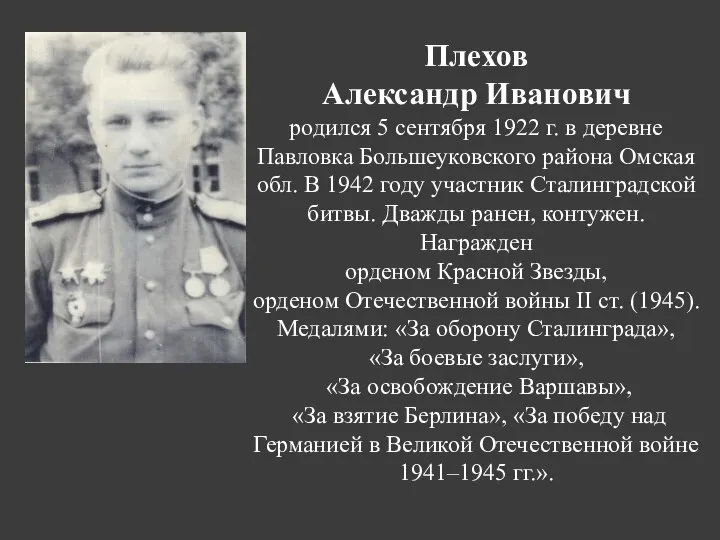 Плехов
Александр Иванович
родился 5 сентября 1922 г. в деревне Павловка Большеуковского района Омская обл. В 1942 году участник Сталинградской битвы. Дважды ранен, контужен.
Награжден
орденом Красной Звезды,
орденом Отечественной войны II ст. (1945).
Медалями: «За оборону Сталинграда»,
«За боевые заслуги»,
«За освобождение Варшавы»,
«За взятие Берлина», «За победу над Германией в Великой Отечественной войне 1941–1945 гг.».